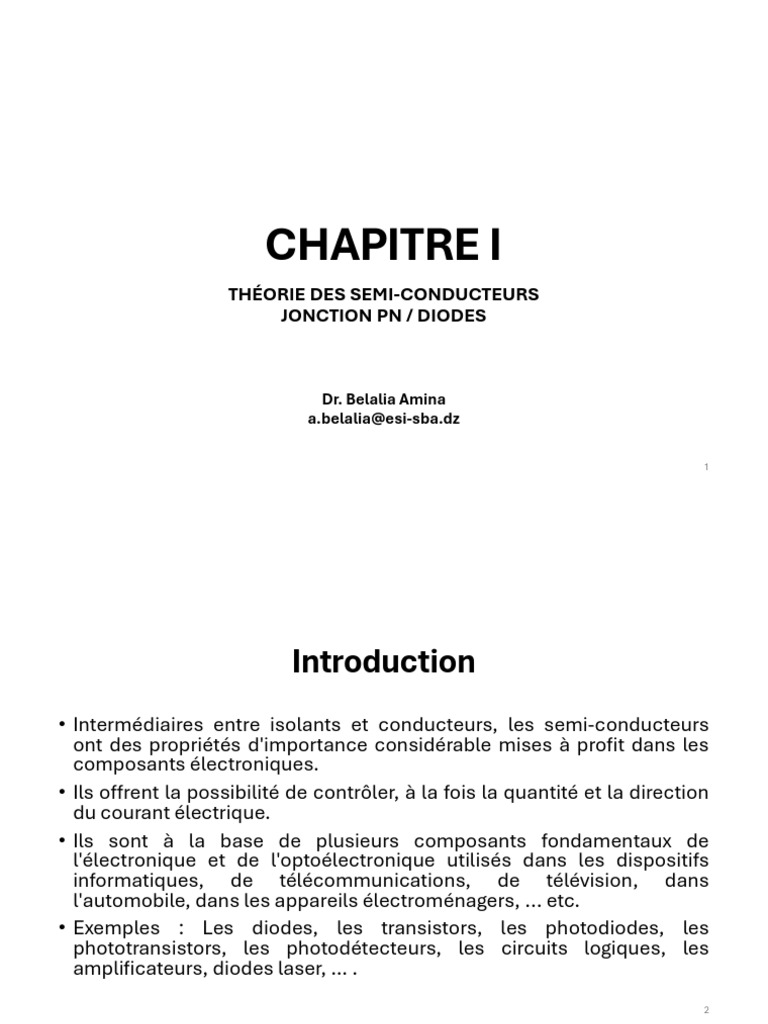 CHAPITRE I

THÉORIE DES SEMI-CONDUCTEURS
JONCTION PN / DIODES

Dr. Belalia Amina
a.belalia@esi-sba.dz

1

Introduction

• Intermédiaires entre isolants et conducteurs, les semi-conducteurs ont des propriétés d'importance considérable mises à profit dans les composants électroniques.

• Ils offrent la possibilité de contrôler, à la fois la quantité et la direction du courant électrique.

• Ils sont à la base de plusieurs composants fondamentaux de l'électronique et de l'optoélectronique utilisés dans les dispositifs informatiques, de télécommunications, de télévision, dans l'automobile, dans les appareils électroménagers, ... etc.

• Exemples : Les diodes, les transistors, les photodiodes, les phototransistors, les photodétecteurs, les circuits logiques, les amplificateurs, diodes laser, ... .

2